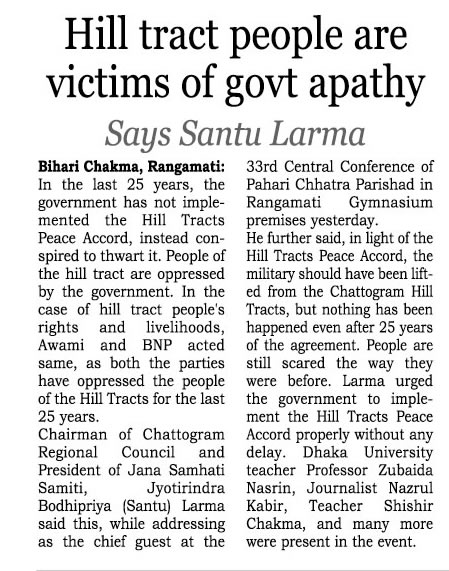 Hill tract people are victims of govt apathy

Says Santu Larma

Bihari Chakma, Rangamati: In the last 25 years, the government has not implemented the Hill Tracts Peace Accord, instead conspired to thwart it. People of the hill tract are oppressed by the government. In the case of hill tract people's rights and livelihoods, Awami and BNP acted same, as both the parties have oppressed the people of the Hill Tracts for the last 25 years.

Chairman of Chattogram Regional Council and President of Jana Samhati Samiti, Jyotirindra Bodhipriya (Santu) Larma said this, while addressing as the chief guest at the 33rd Central Conference of Pahari Chhatra Parishad in Rangamati Gymnasium premises yesterday.

He further said, in light of the Hill Tracts Peace Accord, the military should have been lifted from the Chattogram Hill Tracts, but nothing has been happened even after 25 years of the agreement. People are still scared the way they were before. Larma urged the government to implement the Hill Tracts Peace Accord properly without any delay. Dhaka University teacher Professor Zubaida Nasrin, Journalist Nazrul Kabir, Teacher Shishir Chakma, and many more were present in the event.